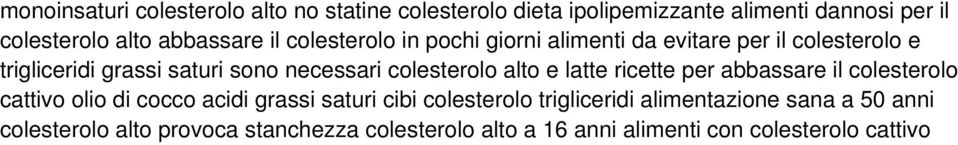 monoinsaturi colesterolo alto no statine colesterolo dieta ipolipemizzante alimenti dannosi per il colesterolo alto abbassare il colesterolo in pochi giorni alimenti da evitare per il colesterolo e trigliceridi grassi saturi sono necessari colesterolo alto e latte ricette per abbassare il colesterolo cattivo olio di cocco acidi grassi saturi cibi colesterolo trigliceridi alimentazione sana a 50 anni colesterolo alto provoca stanchezza colesterolo alto a 16 anni alimenti con colesterolo cattivo